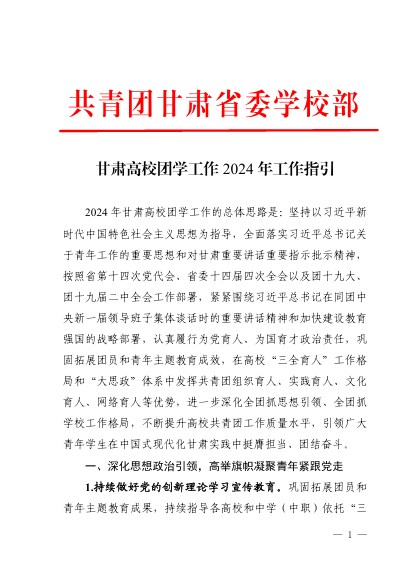 共青团甘肃省委学校部

甘肃高校团学工作2024年工作指引

2024年甘肃高校团学工作的总体思路是：坚持以习近平新时代中国特色社会主义思想为指导，全面落实习近平总书记关于青年工作的重要思想和对甘肃重要讲话重要指示批示精神，按照省第十四次党代会、省委十四届四次全会以及团十九大、团十九届二中全会工作部署，紧紧围绕习近平总书记在同团中央新一届领导班子集体谈话时的重要讲话精神和加快建设教育强国的战略部署，认真履行为党育人、为国育才政治责任，巩固拓展团员和青年主题教育成效，在高校“三全育人”工作格局和“大思政”体系中发挥共青团组织育人、实践育人、文化育人、网络育人等优势，进一步深化全团抓思想引领、全团抓学校工作格局，不断提升高校共青团工作质量水平，引领广大青年学生在中国式现代化甘肃实践中挺膺担当、团结奋斗。

一、深化思想政治引领，高举旗帜凝聚青年紧跟党走

1.持续做好党的创新理论学习宣传教育。巩固拓展团员和青年主题教育成果，持续指导各高校和中学（中职）依托“三

— 1 —